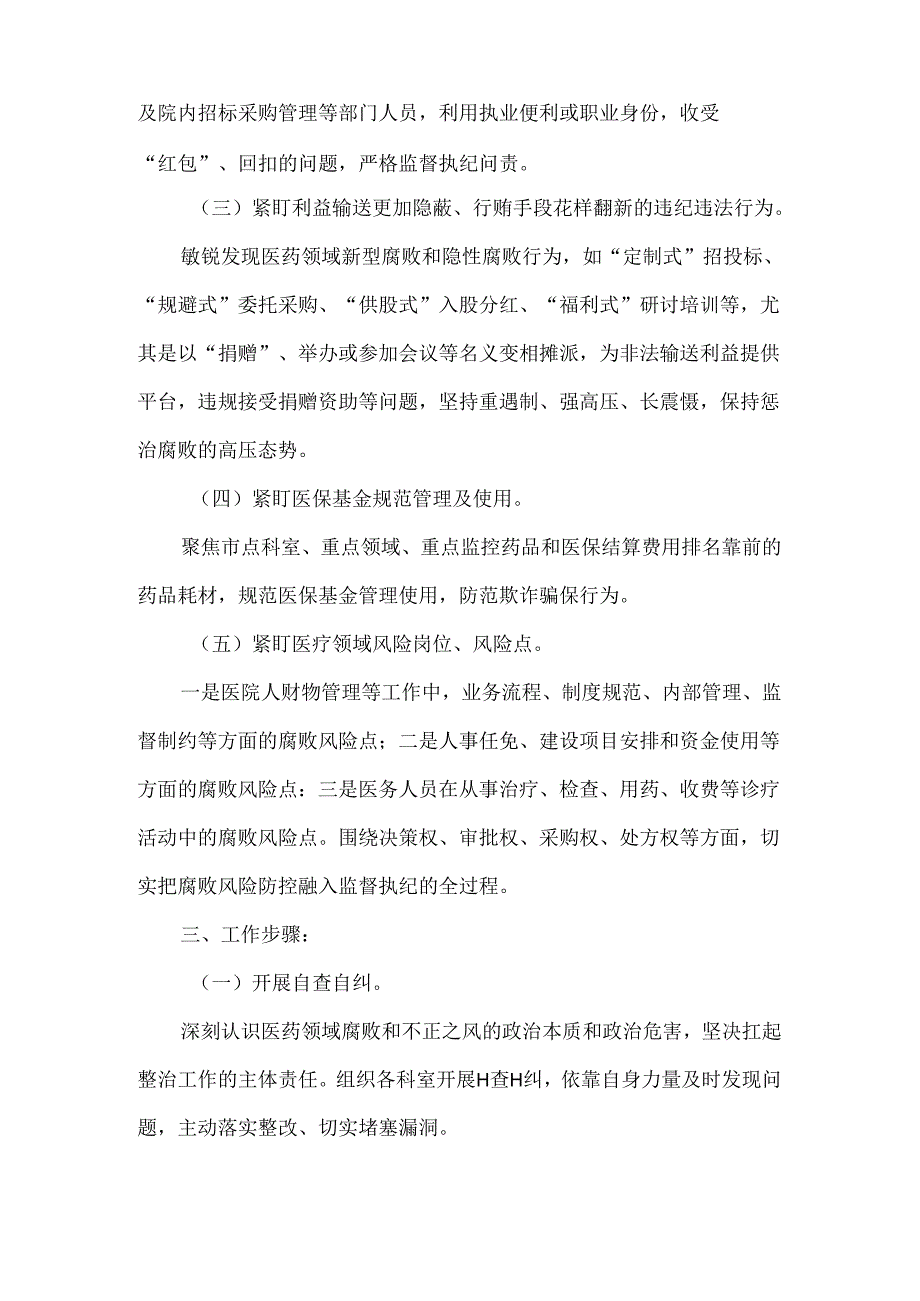 及院内招标采购管理等部门人员，利用执业便利或职业身份，收受“红包”、回扣的问题，严格监督执纪问责。

（三）紧盯利益输送更加隐蔽、行贿手段花样翻新的违纪违法行为。

敏锐发现医药领域新型腐败和隐性腐败行为，如“定制式”招投标、“规避式”委托采购、“供股式”入股分红、“福利式”研讨培训等，尤其是以“捐赠”、举办或参加会议等名义变相摊派，为非法输送利益提供平台，违规接受捐赠资助等问题，坚持重遏制、强高压、长震慑，保持惩治腐败的高压态势。

（四）紧盯医保基金规范管理及使用。

聚焦市点科室、重点领域、重点监控药品和医保结算费用排名靠前的药品耗材，规范医保基金管理使用，防范欺诈骗保行为。

（五）紧盯医疗领域风险岗位、风险点。

一是医院人财物管理等工作中，业务流程、制度规范、内部管理、监督制约等方面的腐败风险点；二是人事任免、建设项目安排和资金使用等方面的腐败风险点：三是医务人员在从事治疗、检查、用药、收费等诊疗活动中的腐败风险点。围绕决策权、审批权、采购权、处方权等方面，切实把腐败风险防控融入监督执纪的全过程。

三、工作步骤：

（一）开展自查自纠。

深刻认识医药领域腐败和不正之风的政治本质和政治危害，坚决扛起整治工作的主体责任。组织各科室开展H查H纠，依靠自身力量及时发现问题，主动落实整改、切实堵塞漏洞。